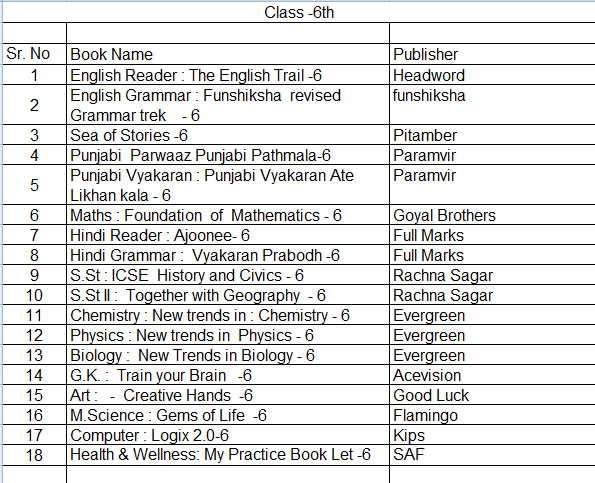 Class -6th

| Sr. No | Book Name | Publisher |
|---|---|---|
| 1 | English Reader : The English Trail -6 | Headword |
| 2 | English Grammar : Funshiksha revised Grammar trek - 6 | funshiksha |
| 3 | Sea of Stories -6 | Pitamber |
| 4 | Punjabi Parwaaz Punjabi Pathmala-6 | Paramvir |
| 5 | Punjabi Vyakaran : Punjabi Vyakaran Ate Likhan kala - 6 | Paramvir |
| 6 | Maths : Foundation of Mathematics - 6 | Goyal Brothers |
| 7 | Hindi Reader : Ajoonee- 6 | Full Marks |
| 8 | Hindi Grammar : Vyakaran Prabodh -6 | Full Marks |
| 9 | S.St : ICSE History and Civics - 6 | Rachna Sagar |
| 10 | S.St II : Together with Geography - 6 | Rachna Sagar |
| 11 | Chemistry : New trends in : Chemistry - 6 | Evergreen |
| 12 | Physics : New trends in Physics - 6 | Evergreen |
| 13 | Biology : New Trends in Biology - 6 | Evergreen |
| 14 | G.K. : Train your Brain -6 | Acevision |
| 15 | Art : - Creative Hands -6 | Good Luck |
| 16 | M.Science : Gems of Life -6 | Flamingo |
| 17 | Computer : Logix 2.0-6 | Kips |
| 18 | Health & Wellness: My Practice Book Let -6 | SAF |